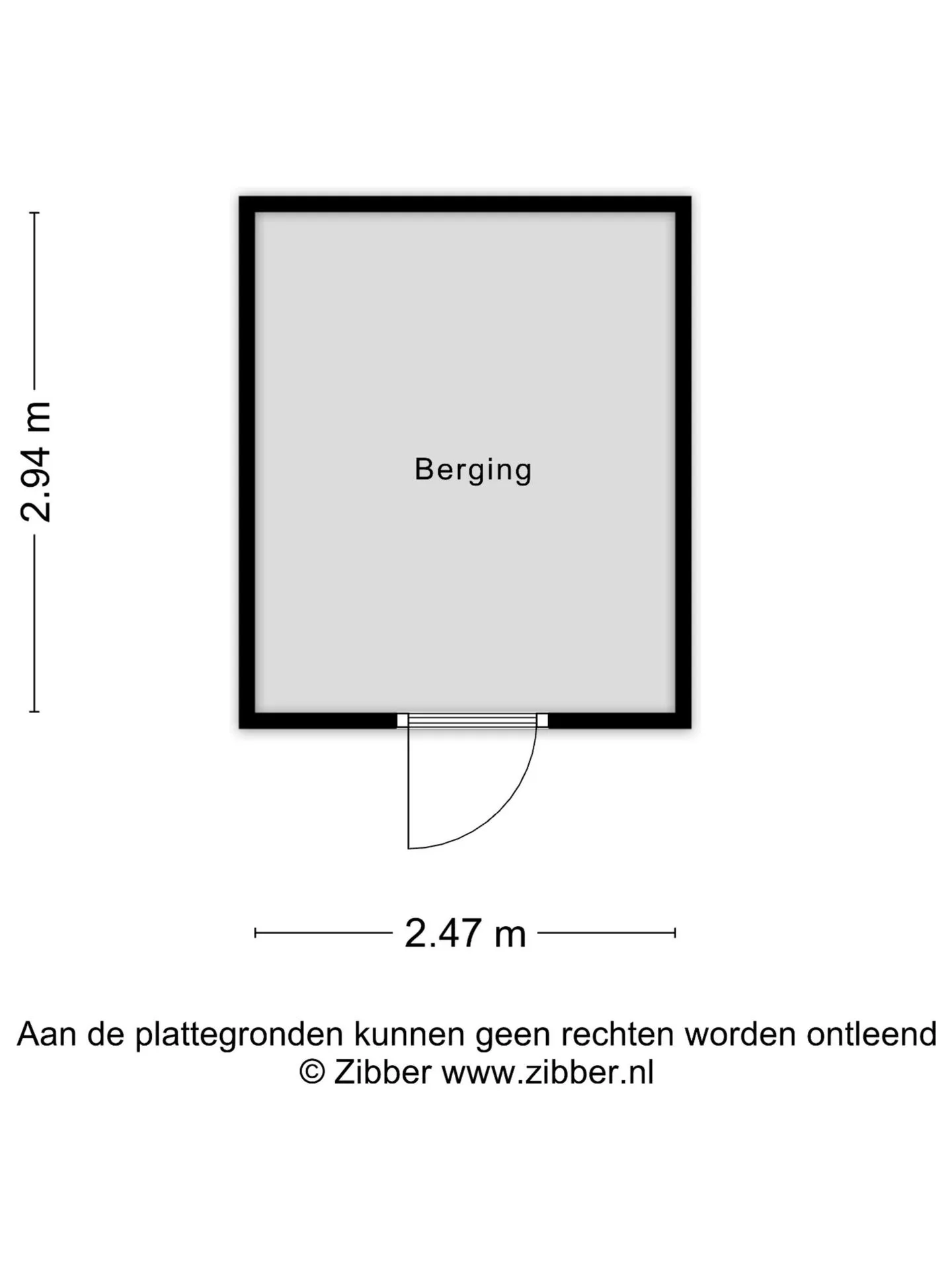 2.94 m

Berging

2.47 m

Aan de plattegronden kunnen geen rechten worden ontleend
© Zibber www.zibber.nl